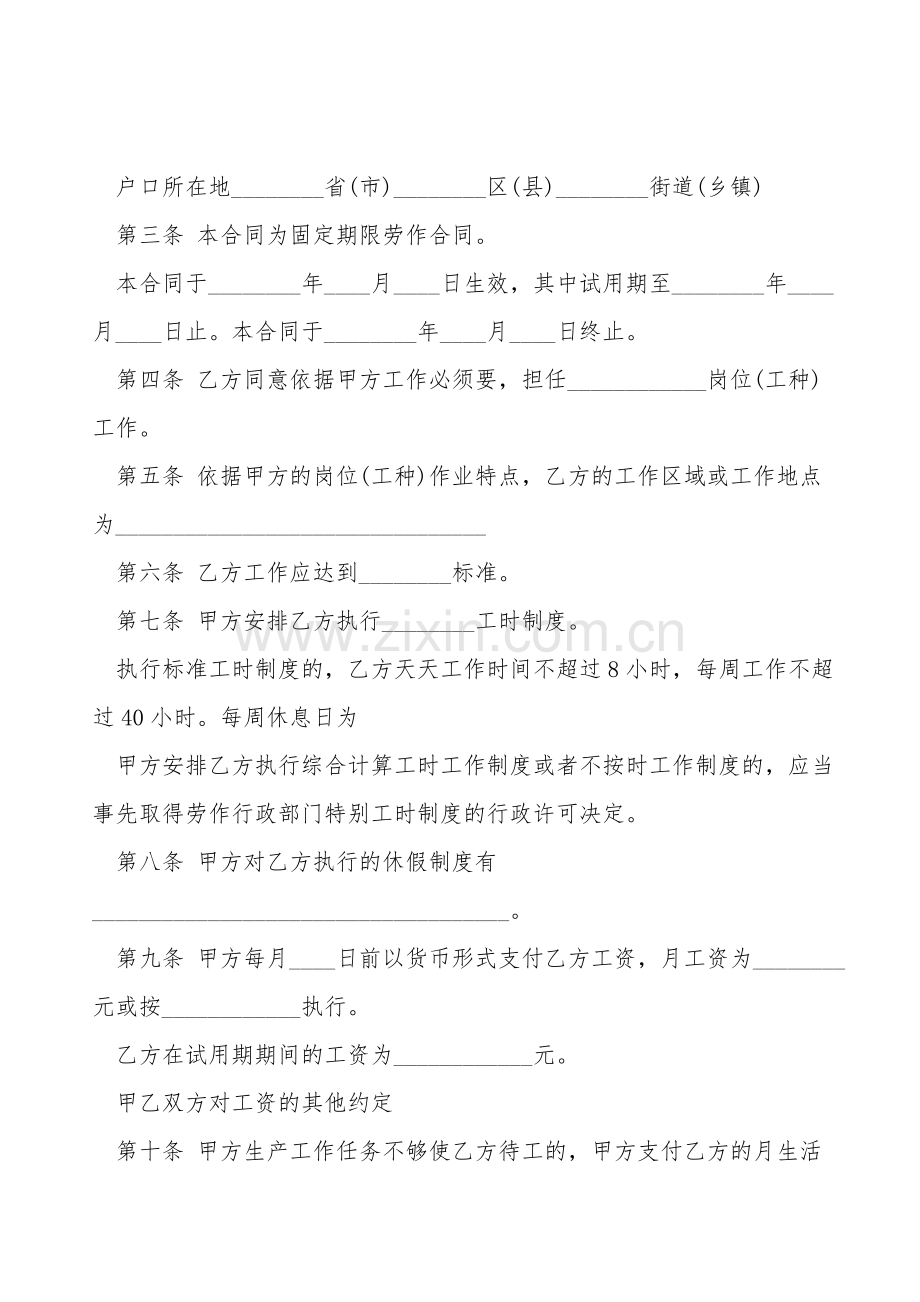 户口所在地____省(市)____区(县)____街道(乡镇)

第三条 本合同为固定期限劳作合同。

本合同于____年____月____日生效，其中试用期至____年____月____日止。本合同于____年____月____日终止。

第四条 乙方同意依据甲方工作必须要，担任____岗位(工种)工作。

第五条 依据甲方的岗位(工种)作业特点，乙方的工作区域或工作地点为____

第六条 乙方工作应达到____标准。

第七条 甲方安排乙方执行____工时制度。

执行标准工时制度的，乙方天天工作时间不超过8小时，每周工作不超过40小时。每周休息日为

甲方安排乙方执行综合计算工时工作制度或者不按时工作制度的，应当事先取得劳作行政部门特别工时制度的行政许可决定。

第八条 甲方对乙方执行的休假制度有

____。

第九条 甲方每月____日前以货币形式支付乙方工资，月工资为____元或按____执行。

乙方在试用期期间的工资为____元。

甲乙双方对工资的其他约定

第十条 甲方生产工作任务不够使乙方待工的，甲方支付乙方的月生活

www.zixin.com.cn